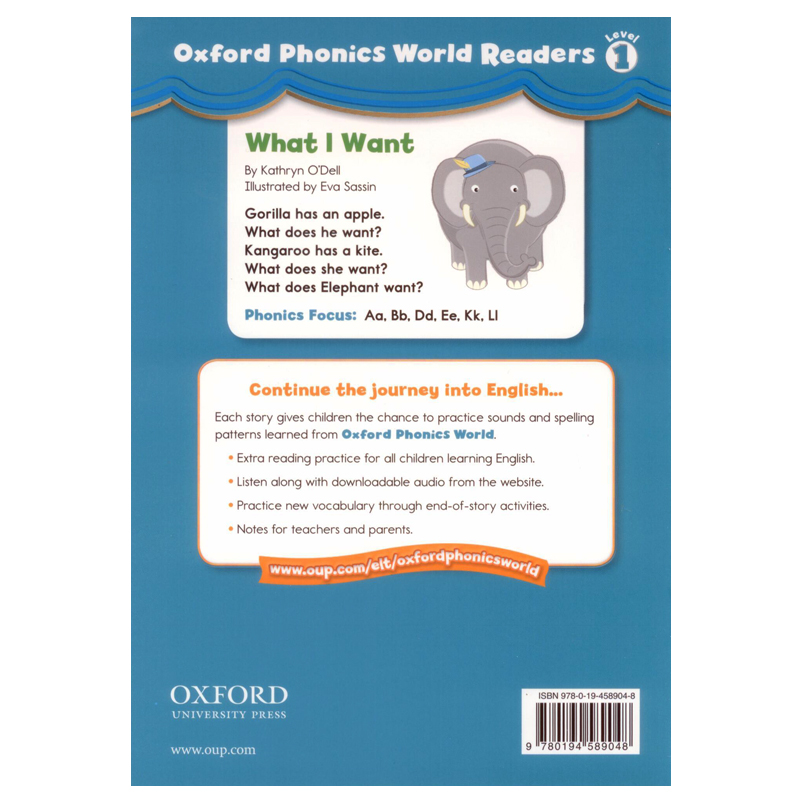 Oxford Phonics World Readers Level 1

What I Want

By Kathryn O'Dell
Illustrated by Eva Sassin

Gorilla has an apple.
What does he want?
Kangaroo has a kite.
What does she want?
What does Elephant want?

Phonics Focus: Aa, Bb, Dd, Ee, Kk, Ll

Continue the journey into English...

Each story gives children the chance to practice sounds and spelling patterns learned from Oxford Phonics World.

• Extra reading practice for all children learning English.
• Listen along with downloadable audio from the website.
• Practice new vocabulary through end-of-story activities.
• Notes for teachers and parents.

www.oup.com/elt/oxfordphonicsworld

OXFORD
UNIVERSITY PRESS

www.oup.com

ISBN 978-0-19-458904-8

9 780194 589048